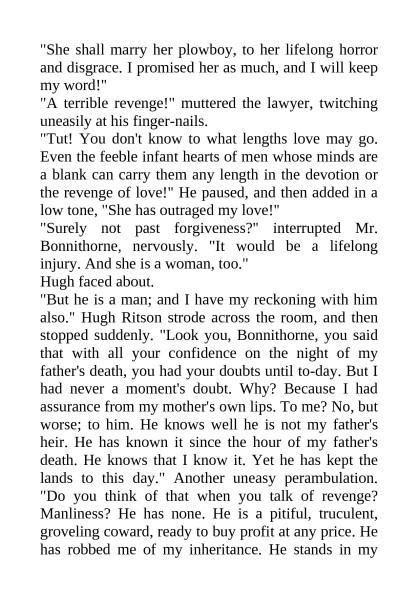 "She shall marry her plowboy, to her lifelong horror and disgrace. I promised her as much, and I will keep my word!"
"A terrible revenge!" muttered the lawyer, twitching uneasily at his finger-nails.
"Tut! You don't know to what lengths love may go. Even the feeble infant hearts of men whose minds are a blank can carry them any length in the devotion or the revenge of love!" He paused, and then added in a low tone, "She has outraged my love!"
"Surely not past forgiveness?" interrupted Mr. Bonnithorne, nervously. "It would be a lifelong injury. And she is a woman, too."
Hugh faced about.
"But he is a man; and I have my reckoning with him also." Hugh Ritson strode across the room, and then stopped suddenly. "Look you, Bonnithorne, you said that with all your confidence on the night of my father's death, you had your doubts until to-day. But I had never a moment's doubt. Why? Because I had assurance from my mother's own lips. To me? No, but worse; to him. He knows well he is not my father's heir. He has known it since the hour of my father's death. He knows that I know it. Yet he has kept the lands to this day." Another uneasy perambulation. "Do you think of that when you talk of revenge? Manliness? He has none. He is a pitiful, truculent, groveling coward, ready to buy profit at any price. He has robbed me of my inheritance. He stands in my